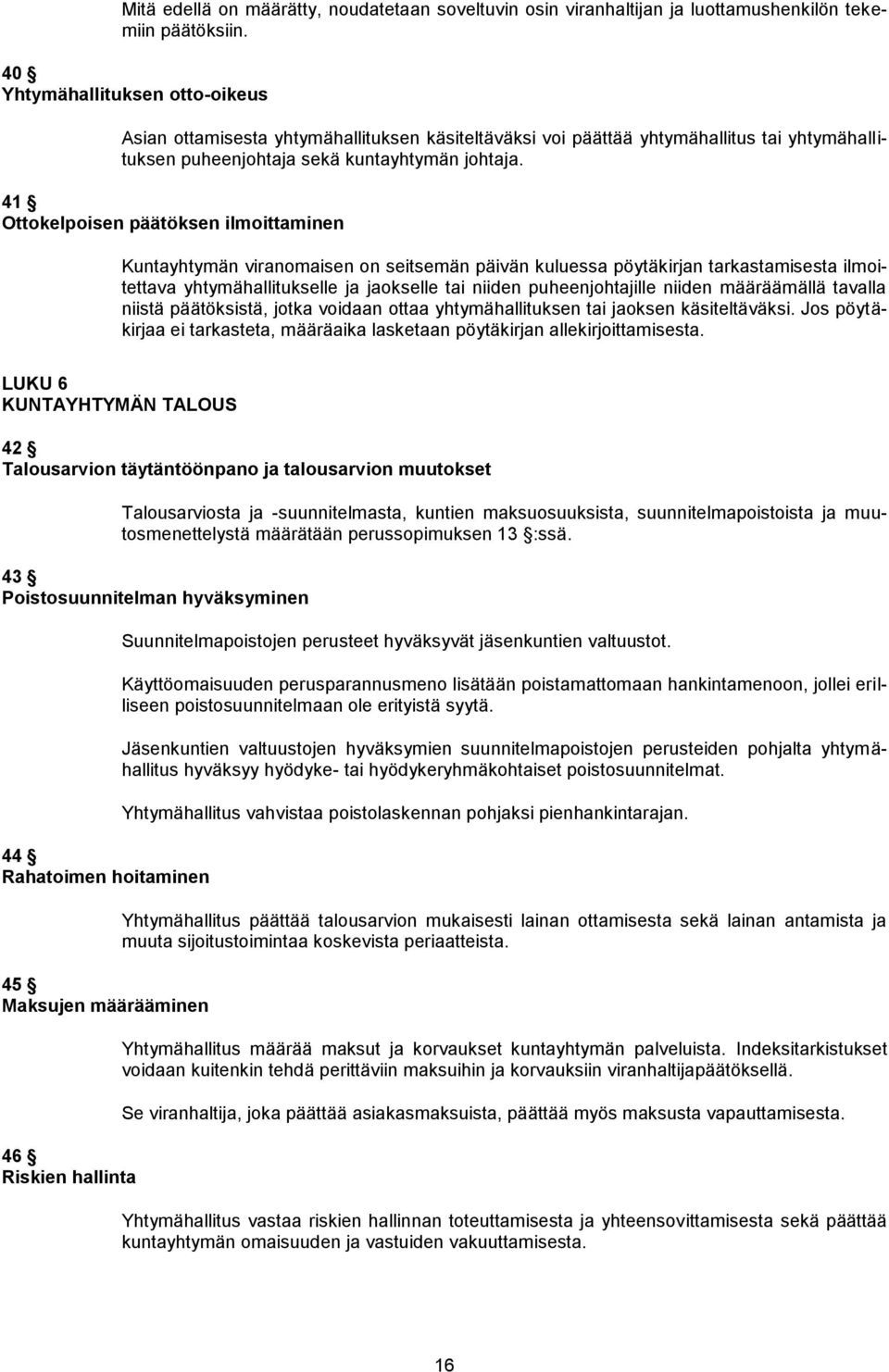 Mitä edellä on määrätty, noudatetaan soveltuvin osin viranhaltijan ja luottamushenkilön tekemiin päätöksiin.

40 §
Yhtymähallituksen otto-oikeus

Asian ottamisesta yhtymähallituksen käsiteltäväksi voi päättää yhtymähallitus tai yhtymähallituksen puheenjohtaja sekä kuntayhtymän johtaja.

41 §
Ottokelpoisen päätöksen ilmoittaminen

Kuntayhtymän viranomaisen on seitsemän päivän kuluessa pöytäkirjan tarkastamisesta ilmoitettava yhtymähallitukselle ja jaokselle tai niiden puheenjohtajille niiden määräämällä tavalla niistä päätöksistä, jotka voidaan ottaa yhtymähallituksen tai jaoksen käsiteltäväksi. Jos pöytäkirjaa ei tarkasteta, määräaika lasketaan pöytäkirjan allekirjoittamisesta.

LUKU 6
KUNTAYHTYMÄN TALOUS

42 §
Talousarvion täytäntöönpano ja talousarvion muutokset

Talousarviosta ja -suunnitelmasta, kuntien maksuosuuksista, suunnitelmapoistoista ja muutosmenettelystä määrätään perussopimuksen 13 §:ssä.

43 §
Poistosuunnitelman hyväksyminen

Suunnitelmapoistojen perusteet hyväksyvät jäsenkuntien valtuustot.

Käyttöomaisuuden perusparannusmeno lisätään poistamattomaan hankintamenoon, jollei erilliseen poistosuunnitelmaan ole erityistä syytä.

Jäsenkuntien valtuustojen hyväksymien suunnitelmapoistojen perusteiden pohjalta yhtymähallitus hyväksyy hyödyke- tai hyödykeryhmäkohtaiset poistosuunnitelmat.

Yhtymähallitus vahvistaa poistolaskennan pohjaksi pienhankintarajan.

44 §
Rahatoimen hoitaminen

Yhtymähallitus päättää talousarvion mukaisesti lainan ottamisesta sekä lainan antamista ja muuta sijoitustoimintaa koskevista periaatteista.

45 §
Maksujen määrääminen

Yhtymähallitus määrää maksut ja korvaukset kuntayhtymän palveluista. Indeksitarkistukset voidaan kuitenkin tehdä perittäviin maksuihin ja korvauksiin viranhaltijapäätöksellä.

Se viranhaltija, joka päättää asiakasmaksuista, päättää myös maksusta vapauttamisesta.

46 §
Riskien hallinta

Yhtymähallitus vastaa riskien hallinnan toteuttamisesta ja yhteensovittamisesta sekä päättää kuntayhtymän omaisuuden ja vastuiden vakuuttamisesta.

16